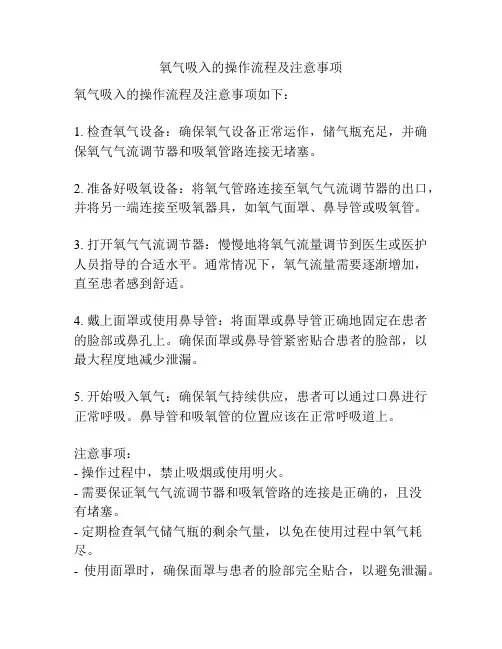 氧气吸入的操作流程及注意事项

氧气吸入的操作流程及注意事项如下：

1. 检查氧气设备：确保氧气设备正常运作，储气瓶充足，并确保氧气气流调节器和吸氧管路连接无堵塞。

2. 准备好吸氧设备：将氧气管路连接至氧气气流调节器的出口，并将另一端连接至吸氧器具，如氧气面罩、鼻导管或吸氧管。

3. 打开氧气气流调节器：慢慢地将氧气流量调节到医生或医护人员指导的合适水平。通常情况下，氧气流量需要逐渐增加，直至患者感到舒适。

4. 戴上面罩或使用鼻导管：将面罩或鼻导管正确地固定在患者的脸部或鼻孔上。确保面罩或鼻导管紧密贴合患者的脸部，以最大程度地减少泄漏。

5. 开始吸入氧气：确保氧气持续供应，患者可以通过口鼻进行正常呼吸。鼻导管和吸氧管的位置应该在正常呼吸道上。

注意事项：
- 操作过程中，禁止吸烟或使用明火。
- 需要保证氧气气流调节器和吸氧管路的连接是正确的，且没有堵塞。
- 定期检查氧气储气瓶的剩余气量，以免在使用过程中氧气耗尽。
- 使用面罩时，确保面罩与患者的脸部完全贴合，以避免泄漏。